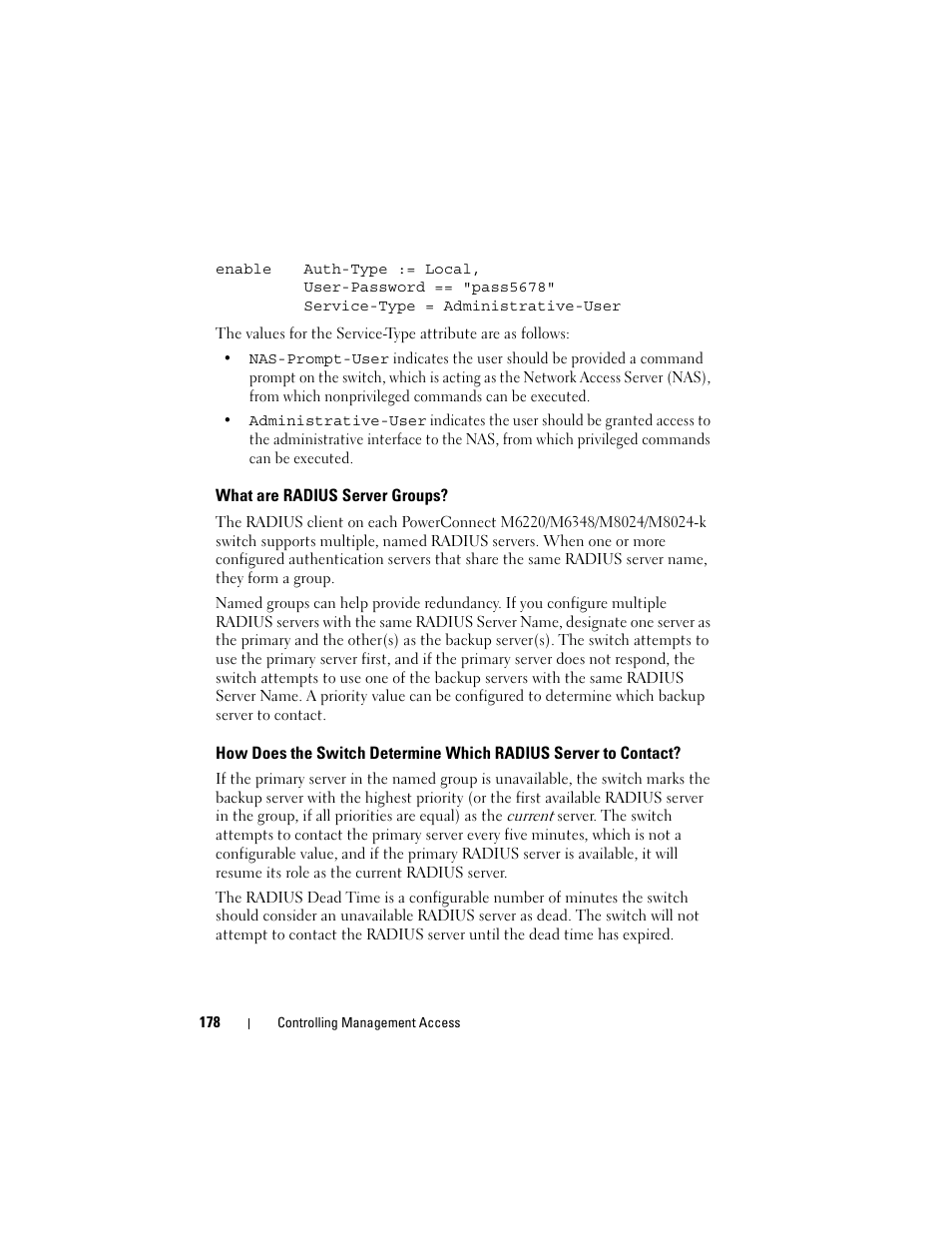 enable    Auth-Type := Local,
          User-Password == "pass5678"
          Service-Type = Administrative-User

The values for the Service-Type attribute are as follows:

• NAS-Prompt-User indicates the user should be provided a command prompt on the switch, which is acting as the Network Access Server (NAS), from which nonprivileged commands can be executed.

• Administrative-User indicates the user should be granted access to the administrative interface to the NAS, from which privileged commands can be executed.

What are RADIUS Server Groups?

The RADIUS client on each PowerConnect M6220/M6348/M8024/M8024-k switch supports multiple, named RADIUS servers. When one or more configured authentication servers that share the same RADIUS server name, they form a group.

Named groups can help provide redundancy. If you configure multiple RADIUS servers with the same RADIUS Server Name, designate one server as the primary and the other(s) as the backup server(s). The switch attempts to use the primary server first, and if the primary server does not respond, the switch attempts to use one of the backup servers with the same RADIUS Server Name. A priority value can be configured to determine which backup server to contact.

How Does the Switch Determine Which RADIUS Server to Contact?

If the primary server in the named group is unavailable, the switch marks the backup server with the highest priority (or the first available RADIUS server in the group, if all priorities are equal) as the current server. The switch attempts to contact the primary server every five minutes, which is not a configurable value, and if the primary RADIUS server is available, it will resume its role as the current RADIUS server.

The RADIUS Dead Time is a configurable number of minutes the switch should consider an unavailable RADIUS server as dead. The switch will not attempt to contact the RADIUS server until the dead time has expired.

178 | Controlling Management Access